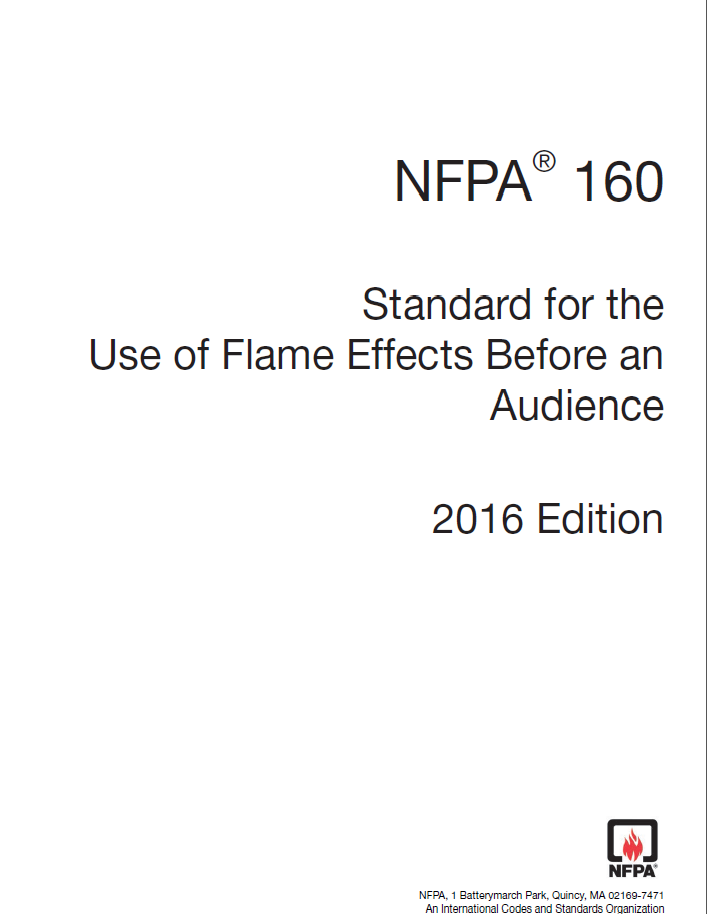 NFPA® 160

Standard for the Use of Flame Effects Before an Audience

2016 Edition

NFPA®

NFPA, 1 Batterymarch Park, Quincy, MA 02169-7471
An International Codes and Standards Organization